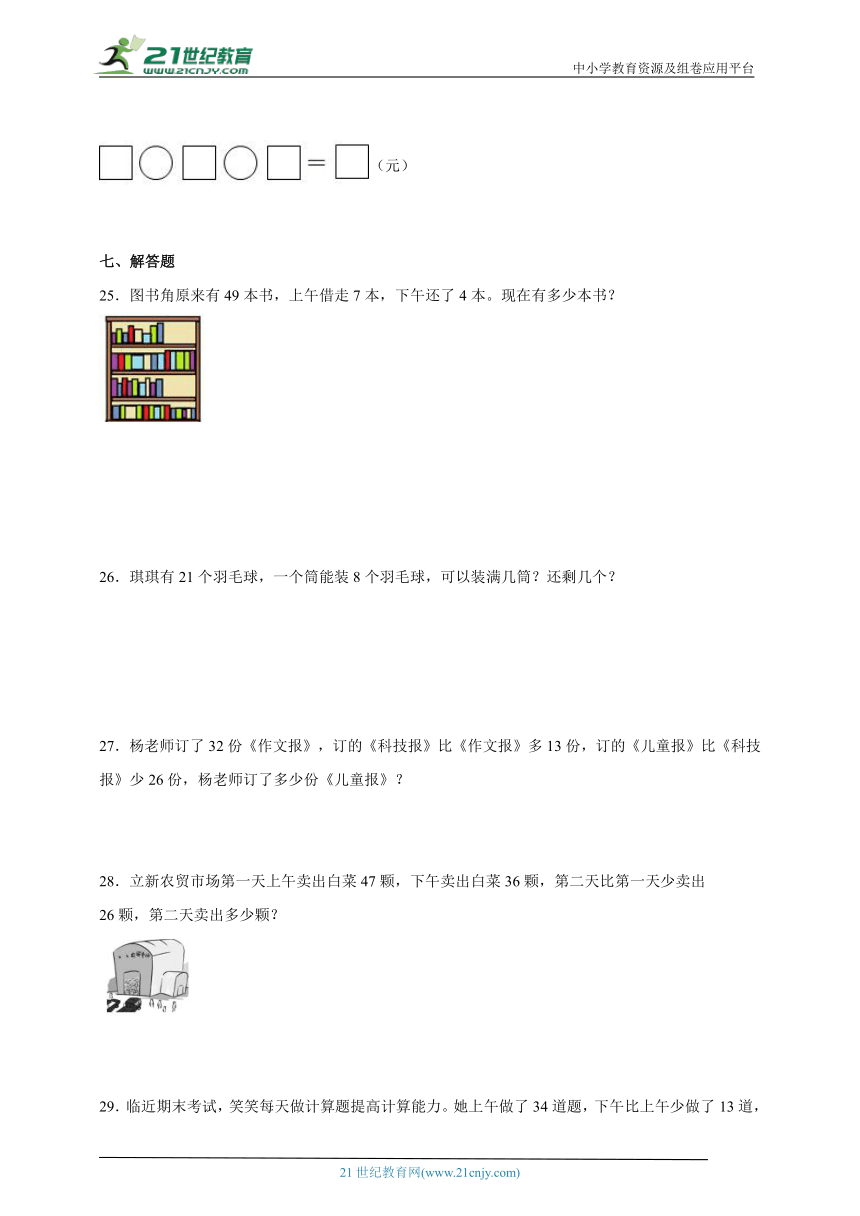 21世纪教育
www.21cnjy.com
中小学教育资源及组卷应用平台

□○□○□＝□（元）

七、解答题

25．图书角原来有 49 本书，上午借走 7 本，下午还了 4 本。现在有多少本书？

26．琪琪有 21 个羽毛球，一个筒能装 8 个羽毛球，可以装满几筒？还剩几个？

27．杨老师订了 32 份《作文报》，订的《科技报》比《作文报》多 13 份，订的《儿童报》比《科技报》少 26 份，杨老师订了多少份《儿童报》？

28．立新农贸市场第一天上午卖出白菜 47 颗，下午卖出白菜 36 颗，第二天比第一天少卖出 26 颗，第二天卖出多少颗？

29．临近期末考试，笑笑每天做计算题提高计算能力。她上午做了 34 道题，下午比上午少做了 13 道，

21 世纪教育网(www.21cnjy.com)